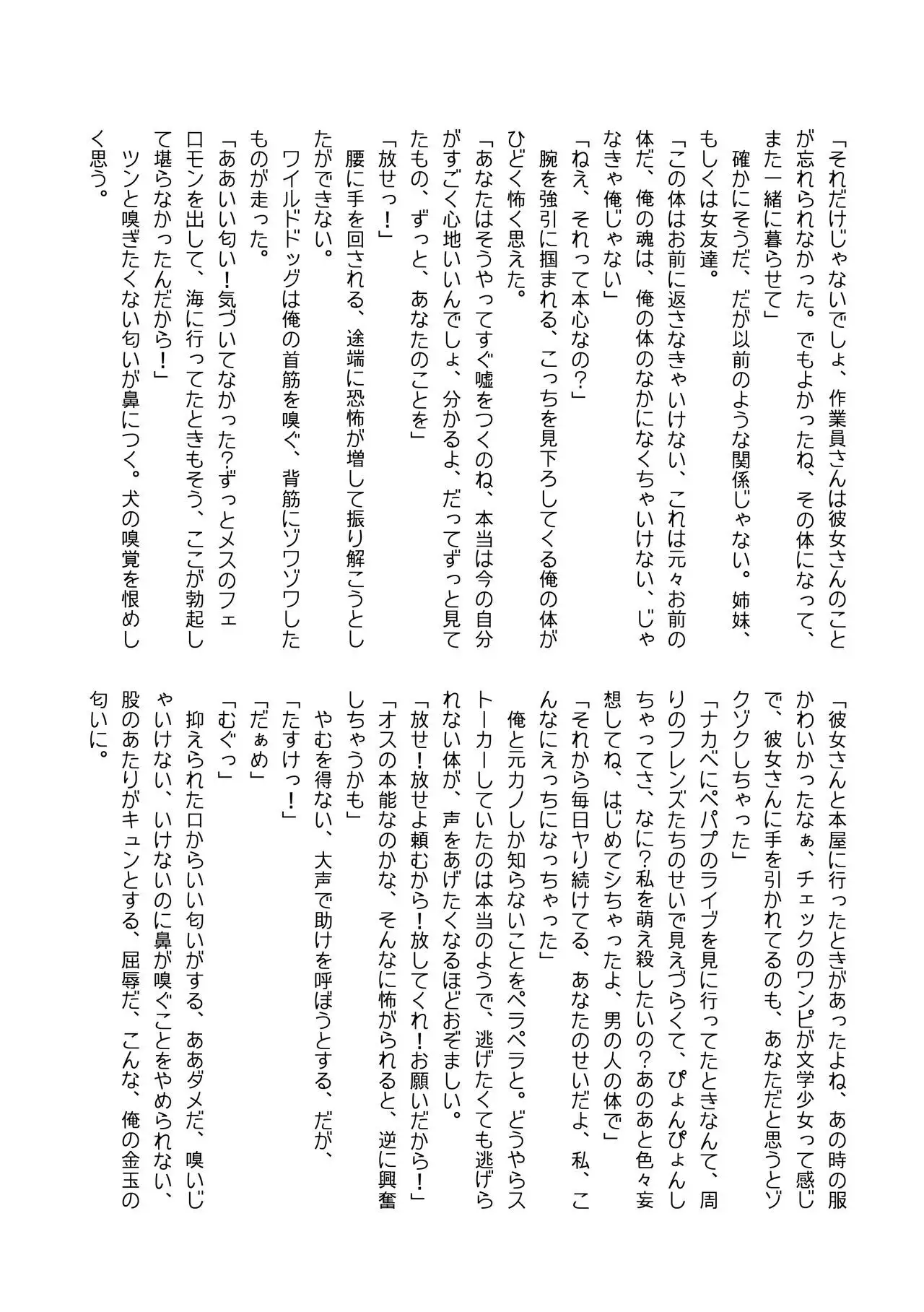 「それだけじゃないでしょ、作業員さんは彼女さんのことが忘れられなかった。でもよかったね、その体になって、また一緒に暮らせて」

確かにそうだ、だが以前のような関係じゃない。姉妹、もしくは女友達。

「この体はお前に返さなきゃいけない、これは元々お前の体だ、俺の魂は、俺の体のなかになくちゃいけない、じゃなきゃ俺じゃない」

「ねえ、それって本心なの?」

腕を強引に掴まれる、こっちを見下ろしてくる俺の体がひどく怖く思えた。

「あなたはそうやってすぐ嘘をつくのね、本当は今の自分がすごく心地いいんでしょ、分かるよ、だってずっと見てたもの、ずっと、あなたのことを」

「放せっ!」

腰に手を回される、途端に恐怖が増して振り解こうとしたができない。

ワイルドドッグは俺の首筋を嗅ぐ、背筋にゾワゾワしたものが走った。

「ああいい匂い!気づいてなかった?ずっとメスのフェロモンを出して、海に行ってたときもそう、ここが勃起して堪らなかったんだから!」

ツンと嗅ぎたくない匂いが鼻につく。犬の嗅覚を恨めしく思う。

「彼女さんと本屋に行ったときがあったよね、あの時の服かわいかったなぁ、チェックのワンピが文学少女って感じで、彼女さんに手を引かれてるのも、あなただと思うとゾクゾクしちゃった」

「ナカベにペパプのライブを見に行ってたときなんて、周りのフレンズたちのせいで見えづらくて、ぴょんぴょんしちゃってさ、なに?私を萌え殺したいの?あのあと色々妄想してね、はじめてシちゃったよ、男の人の体で」

「それから毎日ヤり続けてる、あなたのせいだよ、私、こんなにえっちになっちゃった」

俺と元カノしか知らないことをペラペラと。どうやらストーカーしていたのは本当のようで、逃げたくても逃げられない体が、声をあげたくなるほどおぞましい。

「放せ!放せよ頼むから!放してくれ!お願いだから!」

「オスの本能なのかな、そんなに怖がられると、逆に興奮しちゃうかも」

やむを得ない、大声で助けを呼ぼうとする、だが、

「たすけっ!」

「だぁめ」

「むぐっ」

抑えられた口からいい匂いがする、ああダメだ、嗅いじゃいけない、いけないのに鼻が嗅ぐことをやめられない、股のあたりがキュンとする、屈辱だ、こんな、俺の金玉の匂いに。